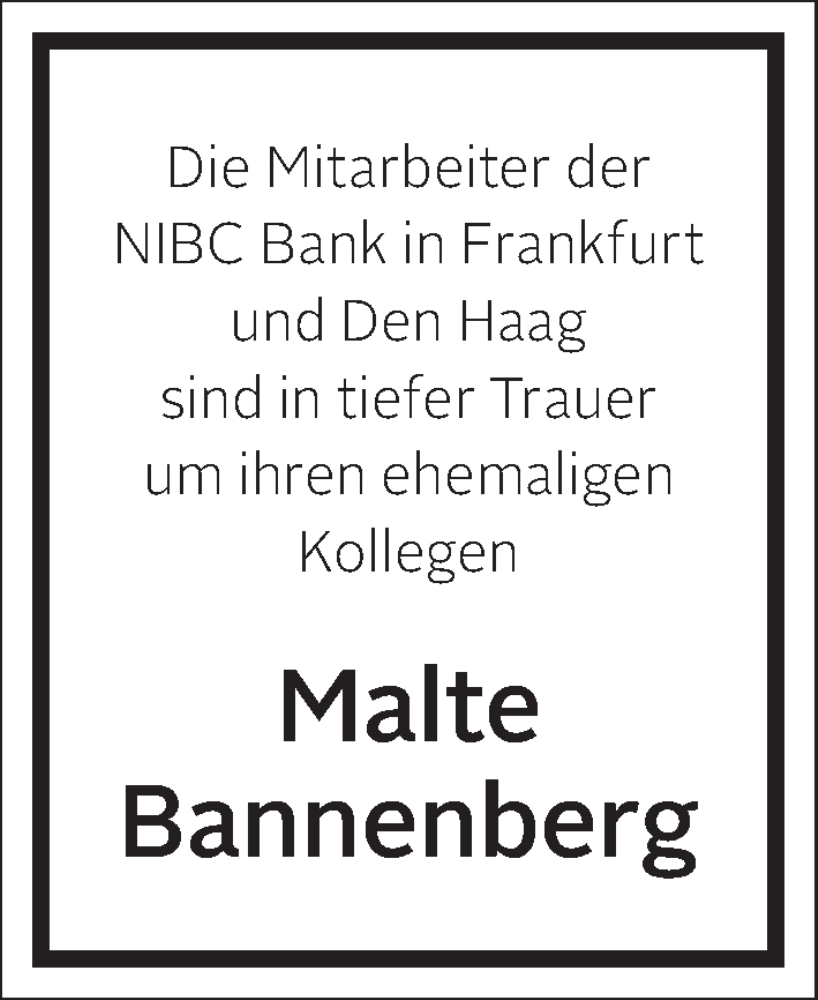 Die Mitarbeiter der NIBC Bank in Frankfurt und Den Haag sind in tiefer Trauer um ihren ehemaligen Kollegen

Malte Bannenberg